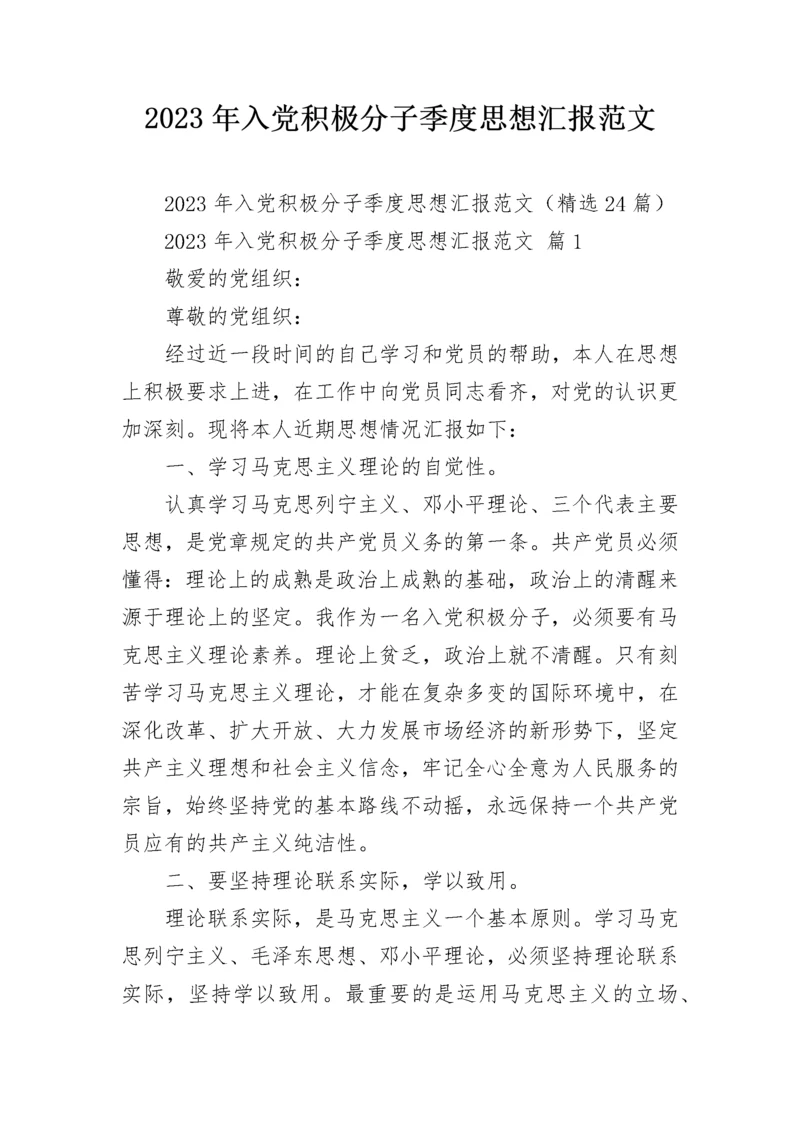 2023 年入党积极分子季度思想汇报范文

2023 年入党积极分子季度思想汇报范文（精选 24 篇）

2023 年入党积极分子季度思想汇报范文 篇 1

敬爱的党组织：

尊敬的党组织：

经过近一段时间的自己学习和党员的帮助，本人在思想上积极要求上进，在工作中向党员同志看齐，对党的认识更加深刻。现将本人近期思想情况汇报如下：

一、学习马克思主义理论的自觉性。

认真学习马克思列宁主义、邓小平理论、三个代表主要思想，是党章规定的共产党员义务的第一条。共产党员必须懂得：理论上的成熟是政治上成熟的基础，政治上的清醒来源于理论上的坚定。我作为一名入党积极分子，必须要有马克思主义理论素养。理论上贫乏，政治上就不清醒。只有刻苦学习马克思主义理论，才能在复杂多变的国际环境中，在深化改革、扩大开放、大力发展市场经济的新形势下，坚定共产主义理想和社会主义信念，牢记全心全意为人民服务的宗旨，始终坚持党的基本路线不动摇，永远保持一个共产党员应有的共产主义纯洁性。

二、要坚持理论联系实际，学以致用。

理论联系实际，是马克思主义一个基本原则。学习马克思列宁主义、毛泽东思想、邓小平理论，必须坚持理论联系实际，坚持学以致用。最重要的是运用马克思主义的立场、